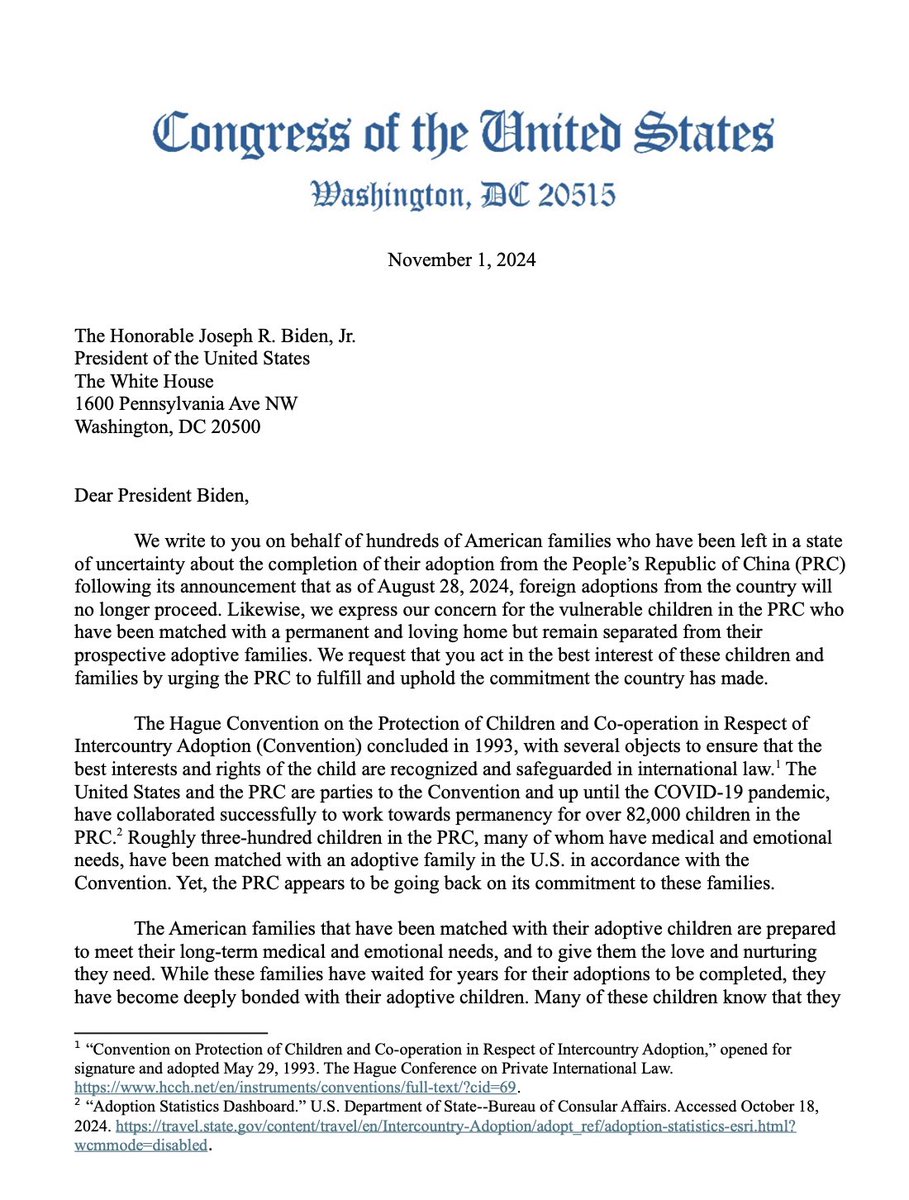 Congress of the United States
Washington, DC 20515

November 1, 2024

The Honorable Joseph R. Biden, Jr.
President of the United States
The White House
1600 Pennsylvania Ave NW
Washington, DC 20500

Dear President Biden,

We write to you on behalf of hundreds of American families who have been left in a state of uncertainty about the completion of their adoption from the People's Republic of China (PRC) following its announcement that as of August 28, 2024, foreign adoptions from the country will no longer proceed. Likewise, we express our concern for the vulnerable children in the PRC who have been matched with a permanent and loving home but remain separated from their prospective adoptive families. We request that you act in the best interest of these children and families by urging the PRC to fulfill and uphold the commitment the country has made.

The Hague Convention on the Protection of Children and Co-operation in Respect of Intercountry Adoption (Convention) concluded in 1993, with several objects to ensure that the best interests and rights of the child are recognized and safeguarded in international law.$^1$ The United States and the PRC are parties to the Convention and up until the COVID-19 pandemic, have collaborated successfully to work towards permanency for over 82,000 children in the PRC.$^2$ Roughly three-hundred children in the PRC, many of whom have medical and emotional needs, have been matched with an adoptive family in the U.S. in accordance with the Convention. Yet, the PRC appears to be going back on its commitment to these families.

The American families that have been matched with their adoptive children are prepared to meet their long-term medical and emotional needs, and to give them the love and nurturing they need. While these families have waited for years for their adoptions to be completed, they have become deeply bonded with their adoptive children. Many of these children know that they

$^1$ "Convention on Protection of Children and Co-operation in Respect of Intercountry Adoption," opened for signature and adopted May 29, 1993. The Hague Conference on Private International Law. https://www.hcch.net/en/instruments/conventions/full-text/?cid=69.
$^2$ "Adoption Statistics Dashboard." U.S. Department of State--Bureau of Consular Affairs. Accessed October 18, 2024. https://travel.state.gov/content/travel/en/Intercountry-Adoption/adopt_ref/adoption-statistics-esri.html?wcmmode=disabled.